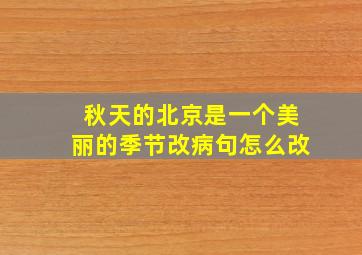 秋天的北京是一个美丽的季节改病句怎么改